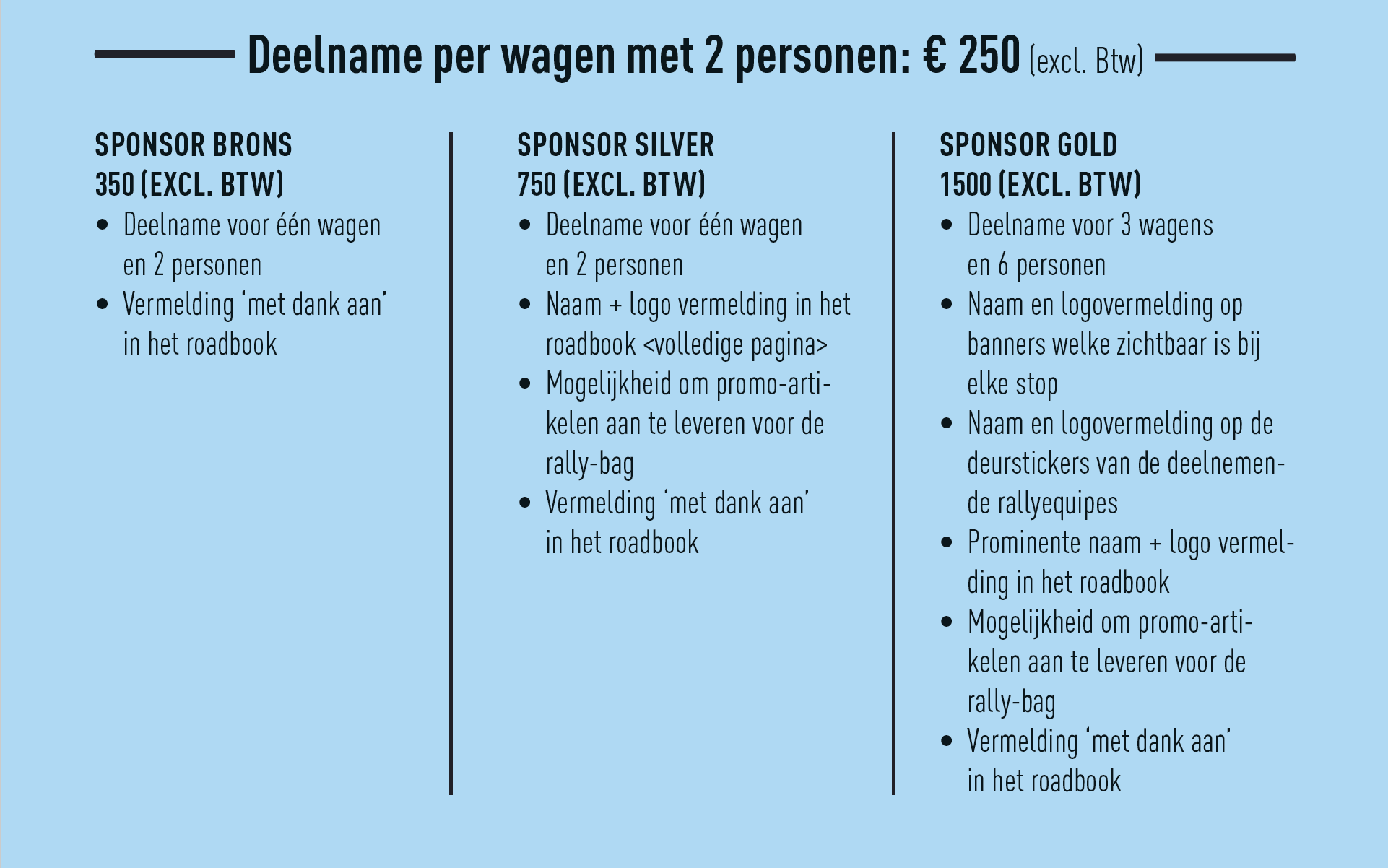 Deelname per wagen met 2 personen: € 250 (excl. Btw)

SPONSOR BRONS
350 (EXCL. BTW)
• Deelname voor één wagen en 2 personen
• Vermelding 'met dank aan' in het roadbook

SPONSOR SILVER
750 (EXCL. BTW)
• Deelname voor één wagen en 2 personen
• Naam + logo vermelding in het roadbook <volledige pagina>
• Mogelijkheid om promo-artikelen aan te leveren voor de rally-bag
• Vermelding 'met dank aan' in het roadbook

SPONSOR GOLD
1500 (EXCL. BTW)
• Deelname voor 3 wagens en 6 personen
• Naam en logovermelding op banners welke zichtbaar is bij elke stop
• Naam en logovermelding op de deurstickers van de deelnemende rallyequipes
• Prominente naam + logo vermelding in het roadbook
• Mogelijkheid om promo-artikelen aan te leveren voor de rally-bag
• Vermelding 'met dank aan' in het roadbook